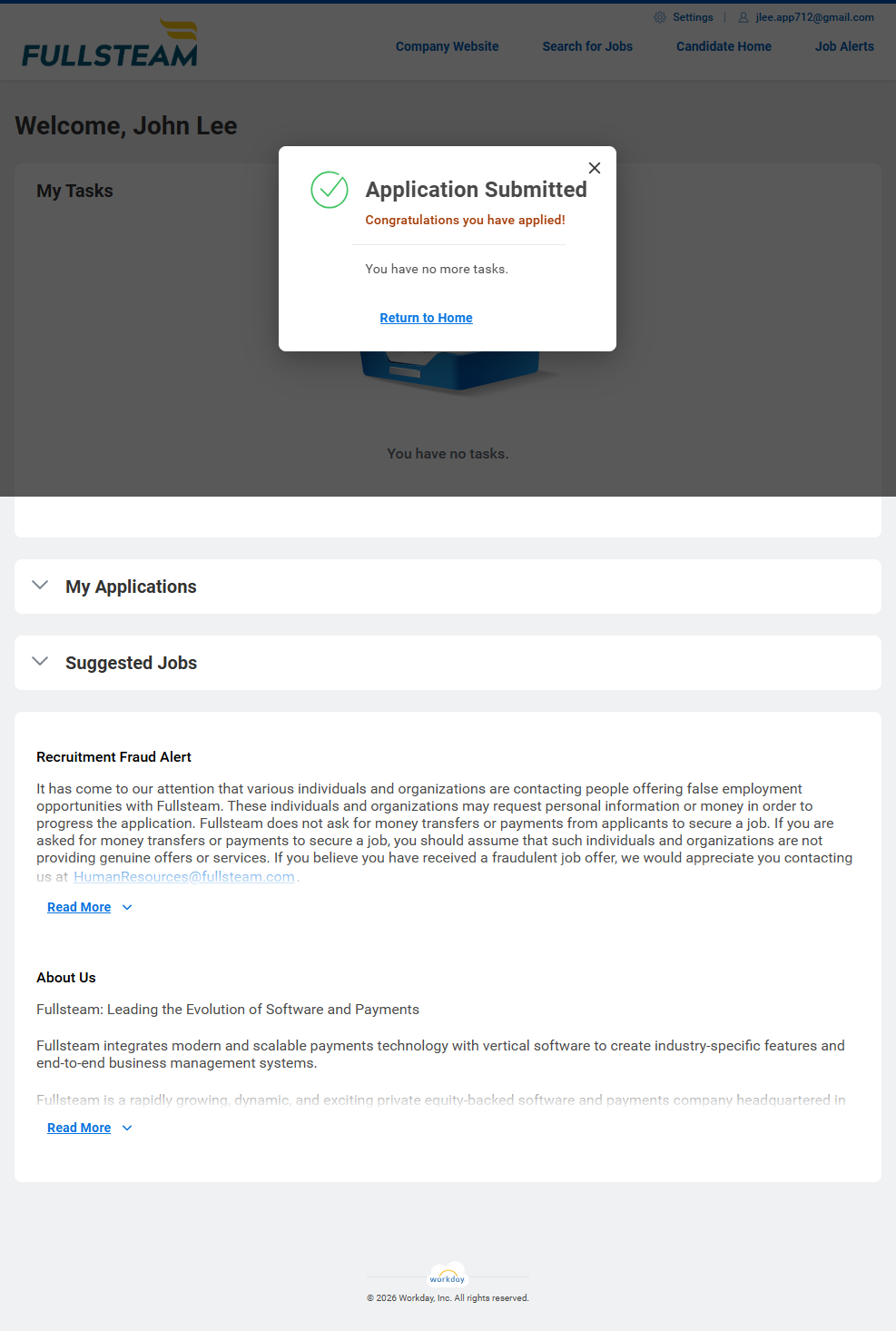 Settings | jlee.app712@gmail.com

FULLSTEAM

Company Website Search for Jobs Candidate Home Job Alerts

Welcome, John Lee

My Tasks

Application Submitted

Congratulations you have applied!

You have no more tasks.

Return to Home

You have no tasks.

My Applications

Suggested Jobs

Recruitment Fraud Alert

It has come to our attention that various individuals and organizations are contacting people offering false employment opportunities with Fullsteam. These individuals and organizations may request personal information or money in order to progress the application. Fullsteam does not ask for money transfers or payments from applicants to secure a job. If you are asked for money transfers or payments to secure a job, you should assume that such individuals and organizations are not providing genuine offers or services. If you believe you have received a fraudulent job offer, we would appreciate you contacting us at HumanResources@fullsteam.com.

Read More

About Us

Fullsteam: Leading the Evolution of Software and Payments

Fullsteam integrates modern and scalable payments technology with vertical software to create industry-specific features and end-to-end business management systems.

Fullsteam is a rapidly growing, dynamic, and exciting private equity-backed software and payments company headquartered in

Read More

workday

© 2026 Workday, Inc. All rights reserved.